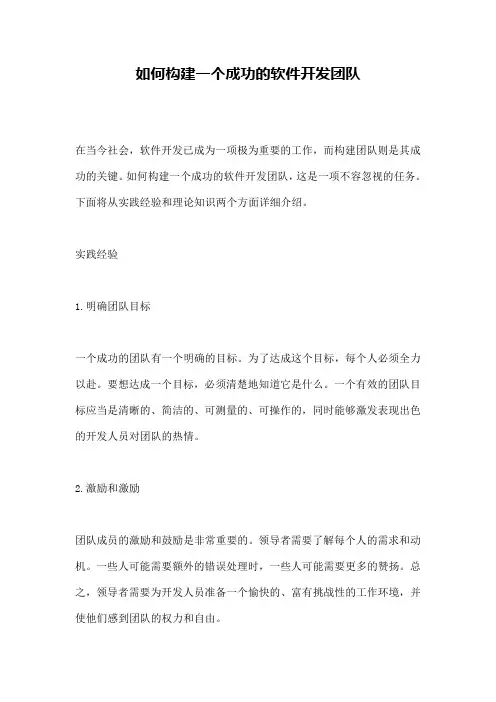 如何构建一个成功的软件开发团队

在当今社会，软件开发已成为一项极为重要的工作，而构建团队则是其成功的关键。如何构建一个成功的软件开发团队，这是一项不容忽视的任务。下面将从实践经验和理论知识两个方面详细介绍。

实践经验

1.明确团队目标

一个成功的团队有一个明确的目标。为了达成这个目标，每个人必须全力以赴。要想达成一个目标，必须清楚地知道它是什么。一个有效的团队目标应当是清晰的、简洁的、可测量的、可操作的，同时能够激发表现出色的开发人员对团队的热情。

2.激励和激励

团队成员的激励和鼓励是非常重要的。领导者需要了解每个人的需求和动机。一些人可能需要额外的错误处理时，一些人可能需要更多的赞扬。总之，领导者需要为开发人员准备一个愉快的、富有挑战性的工作环境，并使他们感到团队的权力和自由。